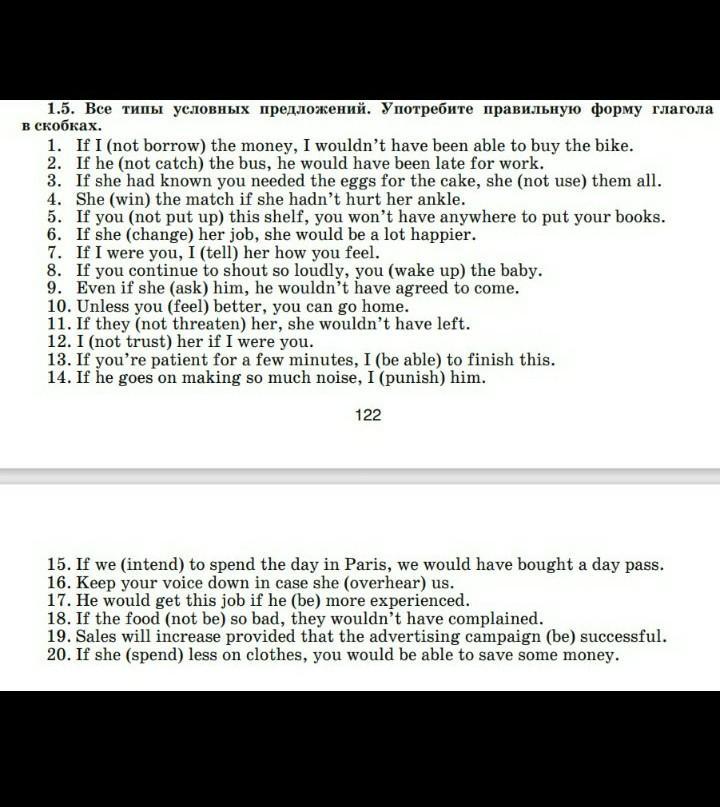 1.5. Все типы условных предложений. Употребите правильную форму глагола в скобках.

1. If I (not borrow) the money, I wouldn't have been able to buy the bike.
2. If he (not catch) the bus, he would have been late for work.
3. If she had known you needed the eggs for the cake, she (not use) them all.
4. She (win) the match if she hadn't hurt her ankle.
5. If you (not put up) this shelf, you won't have anywhere to put your books.
6. If she (change) her job, she would be a lot happier.
7. If I were you, I (tell) her how you feel.
8. If you continue to shout so loudly, you (wake up) the baby.
9. Even if she (ask) him, he wouldn't have agreed to come.
10. Unless you (feel) better, you can go home.
11. If they (not threaten) her, she wouldn't have left.
12. I (not trust) her if I were you.
13. If you're patient for a few minutes, I (be able) to finish this.
14. If he goes on making so much noise, I (punish) him.

122

15. If we (intend) to spend the day in Paris, we would have bought a day pass.
16. Keep your voice down in case she (overhear) us.
17. He would get this job if he (be) more experienced.
18. If the food (not be) so bad, they wouldn't have complained.
19. Sales will increase provided that the advertising campaign (be) successful.
20. If she (spend) less on clothes, you would be able to save some money.